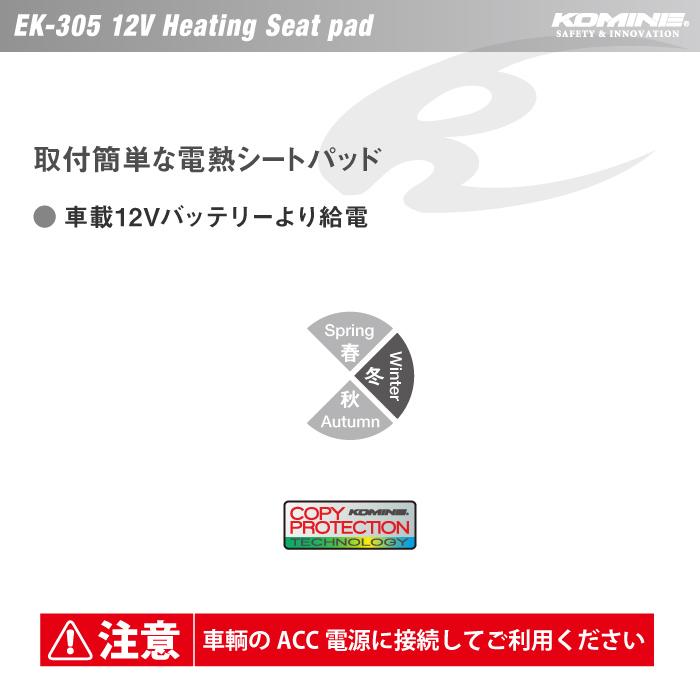 EK-305 12V Heating Seat pad

KOMINE
SAFETY & INNOVATION

取付簡単な電熱シートパッド

● 車載12Vバッテリーより給電

Spring
春
冬
Winter
秋
Autumn

COPY KOMINE
PROTECTION
TECHNOLOGY

注意 車輌の ACC 電源に接続してご利用ください